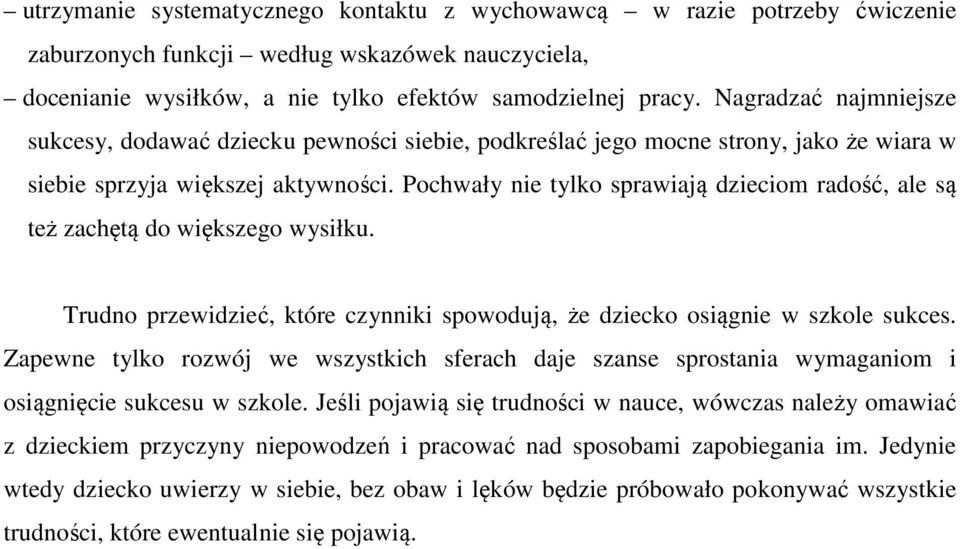 – utrzymanie systematycznego kontaktu z wychowawcą – w razie potrzeby ćwiczenie zaburzonych funkcji – według wskazówek nauczyciela,
– docenianie wysiłków, a nie tylko efektów samodzielnej pracy. Nagradzać najmniejsze sukcesy, dodawać dziecku pewności siebie, podkreślać jego mocne strony, jako że wiara w siebie sprzyja większej aktywności. Pochwały nie tylko sprawiają dzieciom radość, ale są też zachętą do większego wysiłku.

Trudno przewidzieć, które czynniki spowodują, że dziecko osiągnie w szkole sukces. Zapewne tylko rozwój we wszystkich sferach daje szanse sprostania wymaganiom i osiągnięcie sukcesu w szkole. Jeśli pojawią się trudności w nauce, wówczas należy omawiać z dzieckiem przyczyny niepowodzeń i pracować nad sposobami zapobiegania im. Jedynie wtedy dziecko uwierzy w siebie, bez obaw i lęków będzie próbowało pokonywać wszystkie trudności, które ewentualnie się pojawią.